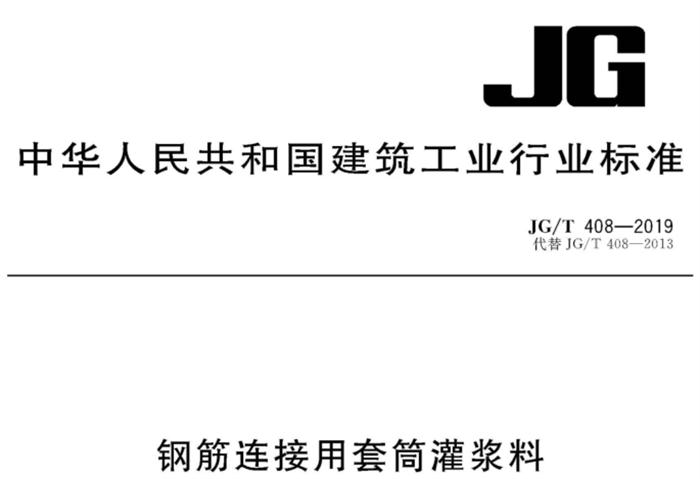 JG

中华人民共和国建筑工业行业标准

JG/T 408—2019
代替 JG/T 408—2013

钢筋连接用套筒灌浆料